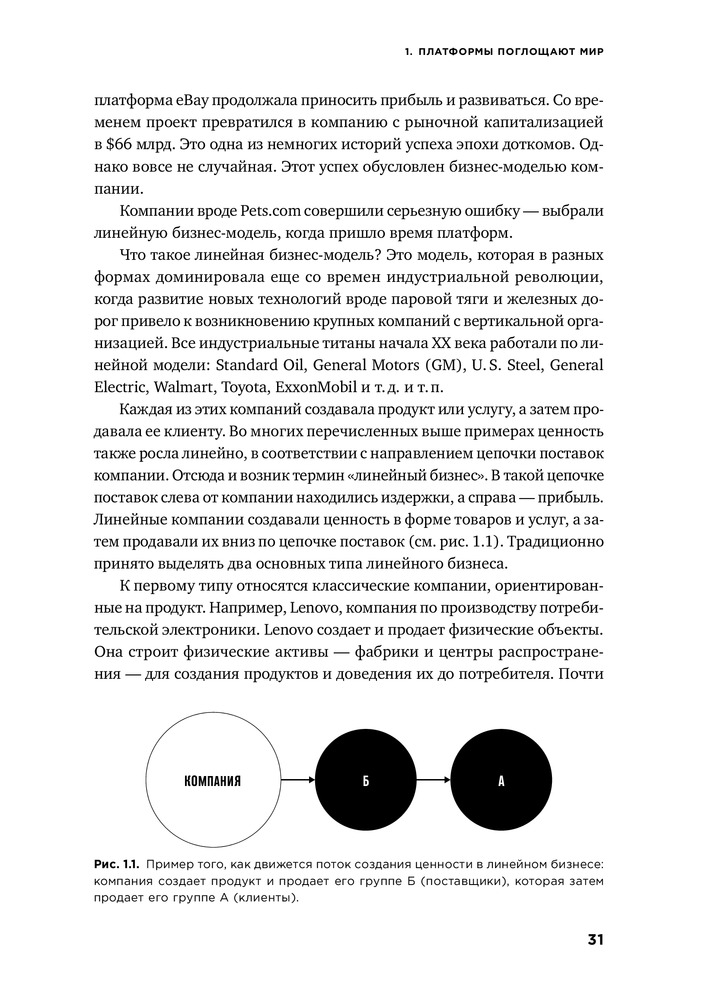 1. ПЛАТФОРМЫ ПОГЛОЩАЮТ МИР

платформа eBay продолжала приносить прибыль и развиваться. Со временем проект превратился в компанию с рыночной капитализацией в $66 млрд. Это одна из немногих историй успеха эпохи доткомов. Однако вовсе не случайная. Этот успех обусловлен бизнес-моделью компании.

Компании вроде Pets.com совершили серьезную ошибку — выбрали линейную бизнес-модель, когда пришло время платформ.

Что такое линейная бизнес-модель? Это модель, которая в разных формах доминировала еще со времен индустриальной революции, когда развитие новых технологий вроде паровой тяги и железных дорог привело к возникновению крупных компаний с вертикальной организацией. Все индустриальные титаны начала XX века работали по линейной модели: Standard Oil, General Motors (GM), U. S. Steel, General Electric, Walmart, Toyota, ExxonMobil и т. д. и т. п.

Каждая из этих компаний создавала продукт или услугу, а затем продавала ее клиенту. Во многих перечисленных выше примерах ценность также росла линейно, в соответствии с направлением цепочки поставок компании. Отсюда и возник термин «линейный бизнес». В такой цепочке поставок слева от компании находились издержки, а справа — прибыль. Линейные компании создавали ценность в форме товаров и услуг, а затем продавали их вниз по цепочке поставок (см. рис. 1.1). Традиционно принято выделять два основных типа линейного бизнеса.

К первому типу относятся классические компании, ориентированные на продукт. Например, Lenovo, компания по производству потребительской электроники. Lenovo создает и продает физические объекты. Она строит физические активы — фабрики и центры распространения — для создания продуктов и доведения их до потребителя. Почти

КОМПАНИЯ

Б

А

Рис. 1.1. Пример того, как движется поток создания ценности в линейном бизнесе: компания создает продукт и продает его группе Б (поставщики), которая затем продает его группе А (клиенты).

31